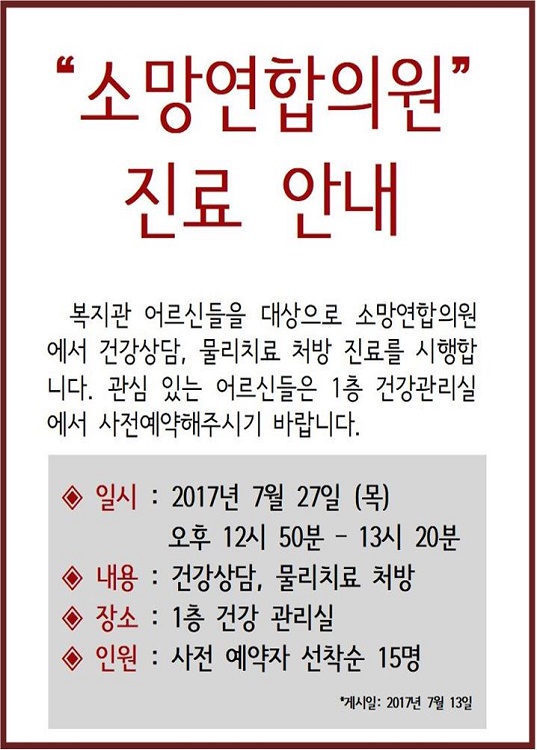 "소망연합의원"
진료 안내

복지관 어르신들을 대상으로 소망연합의원에서 건강상담, 물리치료 처방 진료를 시행합니다. 관심 있는 어르신들은 1층 건강관리실에서 사전예약해주시기 바랍니다.

◈ 일시 : 2017년 7월 27일 (목)
오후 12시 50분 - 13시 20분
◈ 내용 : 건강상담, 물리치료 처방
◈ 장소 : 1층 건강 관리실
◈ 인원 : 사전 예약자 선착순 15명

*게시일: 2017년 7월 13일